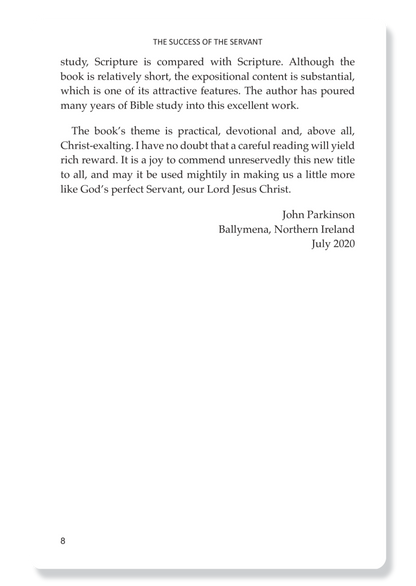 THE SUCCESS OF THE SERVANT

study, Scripture is compared with Scripture. Although the book is relatively short, the expositional content is substantial, which is one of its attractive features. The author has poured many years of Bible study into this excellent work.

The book's theme is practical, devotional and, above all, Christ-exalting. I have no doubt that a careful reading will yield rich reward. It is a joy to commend unreservedly this new title to all, and may it be used mightily in making us a little more like God's perfect Servant, our Lord Jesus Christ.

John Parkinson
Ballymena, Northern Ireland
July 2020

8